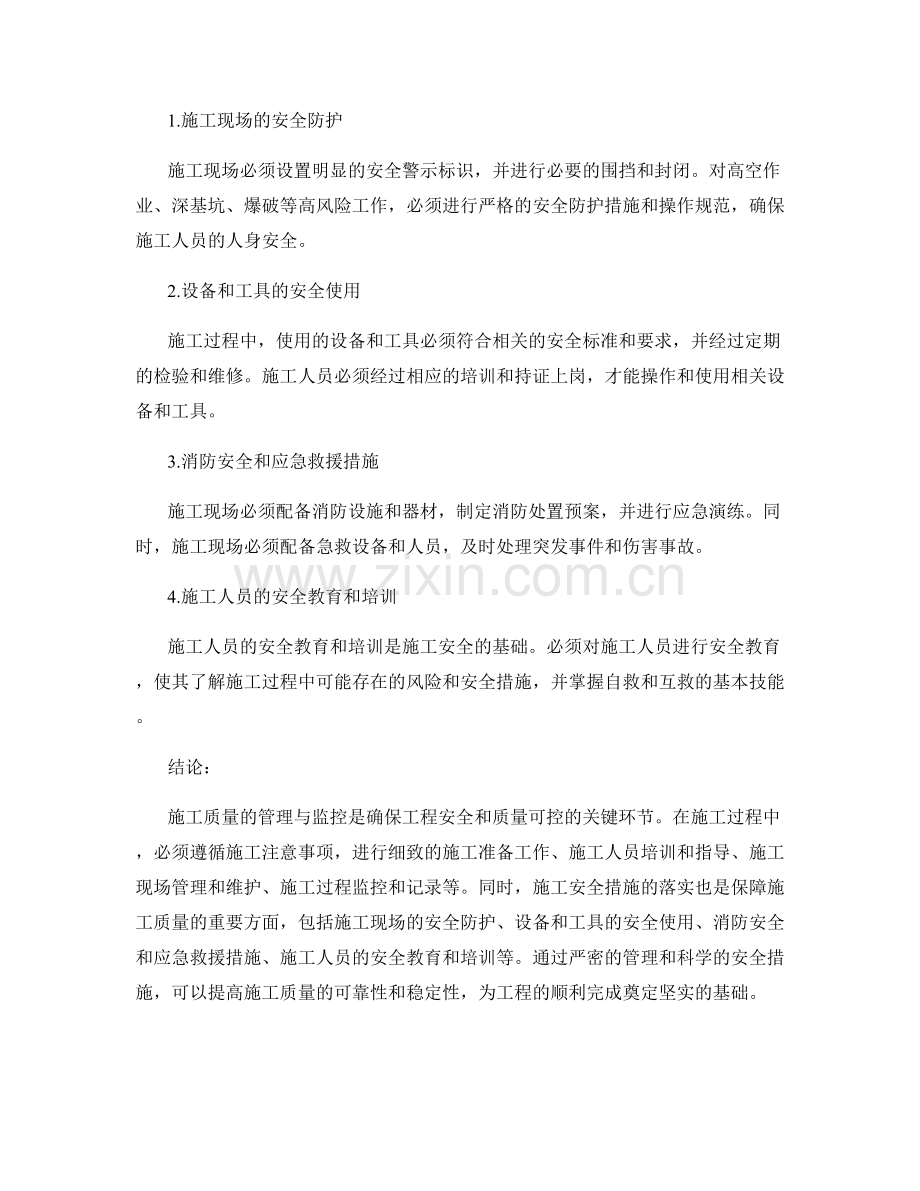 1.施工现场的安全防护

施工现场必须设置明显的安全警示标识，并进行必要的围挡和封闭。对高空作业、深基坑、爆破等高风险工作，必须进行严格的安全防护措施和操作规范，确保施工人员的人身安全。

2.设备和工具的安全使用

施工过程中，使用的设备和工具必须符合相关的安全标准和要求，并经过定期的检验和维修。施工人员必须经过相应的培训和持证上岗，才能操作和使用相关设备和工具。

3.消防安全和应急救援措施

施工现场必须配备消防设施和器材，制定消防处置预案，并进行应急演练。同时，施工现场必须配备急救设备和人员，及时处理突发事件和伤害事故。

4.施工人员的安全教育和培训

施工人员的安全教育和培训是施工安全的基础。必须对施工人员进行安全教育，使其了解施工过程中可能存在的风险和安全措施，并掌握自救和互救的基本技能。

结论：

施工质量的管理与监控是确保工程安全和质量可控的关键环节。在施工过程中，必须遵循施工注意事项，进行细致的施工准备工作、施工人员培训和指导、施工现场管理和维护、施工过程监控和记录等。同时，施工安全措施的落实也是保障施工质量的重要方面，包括施工现场的安全防护、设备和工具的安全使用、消防安全和应急救援措施、施工人员的安全教育和培训等。通过严密的管理和科学的安全措施，可以提高施工质量的可靠性和稳定性，为工程的顺利完成奠定坚实的基础。

www.zixin.com.cn